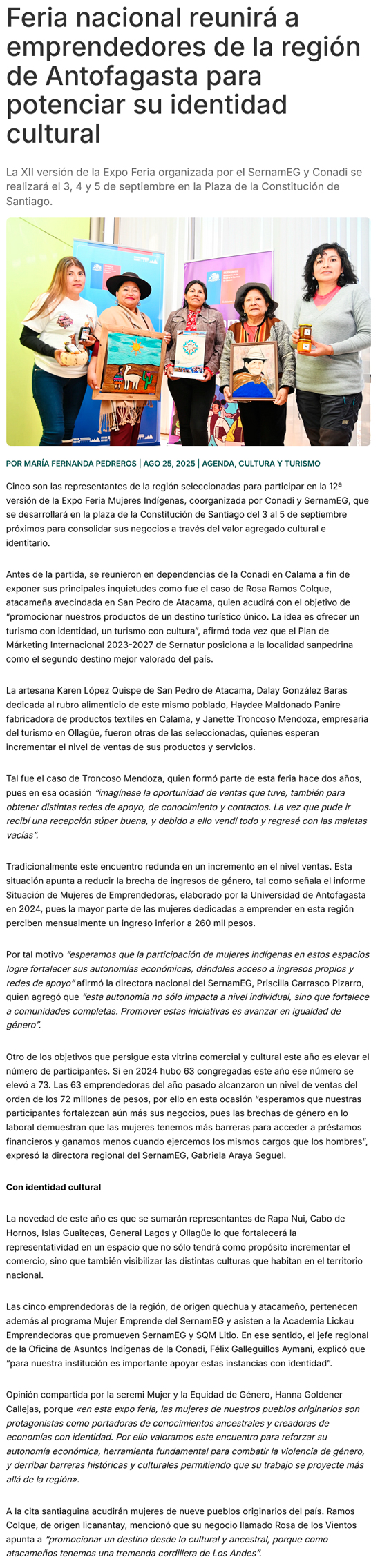 Feria nacional reunirá a emprendedores de la región de Antofagasta para potenciar su identidad cultural

La XII versión de la Expo Feria organizada por el SernamEG y Conadi se realizará el 3, 4 y 5 de septiembre en la Plaza de la Constitución de Santiago.

POR MARÍA FERNANDA PEDREROS | AGO 25, 2025 | AGENDA, CULTURA Y TURISMO

Cinco son las representantes de la región seleccionadas para participar en la 12ª versión de la Expo Feria Mujeres Indígenas, coorganizada por Conadi y SernamEG, que se desarrollará en la plaza de la Constitución de Santiago del 3 al 5 de septiembre próximos para consolidar sus negocios a través del valor agregado cultural e identitario.

Antes de la partida, se reunieron en dependencias de la Conadi en Calama a fin de exponer sus principales inquietudes como fue el caso de Rosa Ramos Colque, atacameña avecindada en San Pedro de Atacama, quien acudirá con el objetivo de "promocionar nuestros productos de un destino turístico único. La idea es ofrecer un turismo con identidad, un turismo con cultura", afirmó toda vez que el Plan de Márketing Internacional 2023-2027 de Sernatur posiciona a la localidad sanpedrina como el segundo destino mejor valorado del país.

La artesana Karen López Quispe de San Pedro de Atacama, Dalay González Baras dedicada al rubro alimenticio de este mismo poblado, Haydee Maldonado Panire fabricadora de productos textiles en Calama, y Janette Troncoso Mendoza, empresaria del turismo en Ollagüe, fueron otras de las seleccionadas, quienes esperan incrementar el nivel de ventas de sus productos y servicios.

Tal fue el caso de Troncoso Mendoza, quien formó parte de esta feria hace dos años, pues en esa ocasión "imagínese la oportunidad de ventas que tuve, también para obtener distintas redes de apoyo, de conocimiento y contactos. La vez que pude ir recibí una recepción súper buena, y debido a ello vendí todo y regresé con las maletas vacías".

Tradicionalmente este encuentro redunda en un incremento en el nivel ventas. Esta situación apunta a reducir la brecha de ingresos de género, tal como señala el informe Situación de Mujeres de Emprendedoras, elaborado por la Universidad de Antofagasta en 2024, pues la mayor parte de las mujeres dedicadas a emprender en esta región perciben mensualmente un ingreso inferior a 260 mil pesos.

Por tal motivo "esperamos que la participación de mujeres indígenas en estos espacios logre fortalecer sus autonomías económicas, dándoles acceso a ingresos propios y redes de apoyo" afirmó la directora nacional del SernamEG, Priscilla Carrasco Pizarro, quien agregó que "esta autonomía no sólo impacta a nivel individual, sino que fortalece a comunidades completas. Promover estas iniciativas es avanzar en igualdad de género".

Otro de los objetivos que persigue esta vitrina comercial y cultural este año es elevar el número de participantes. Si en 2024 hubo 63 congregadas este año ese número se elevó a 73. Las 63 emprendedoras del año pasado alcanzaron un nivel de ventas del orden de los 72 millones de pesos, por ello en esta ocasión "esperamos que nuestras participantes fortalezcan aún más sus negocios, pues las brechas de género en lo laboral demuestran que las mujeres tenemos más barreras para acceder a préstamos financieros y ganamos menos cuando ejercemos los mismos cargos que los hombres", expresó la directora regional del SernamEG, Gabriela Araya Seguel.

Con identidad cultural

La novedad de este año es que se sumarán representantes de Rapa Nui, Cabo de Hornos, Islas Guaitecas, General Lagos y Ollagüe lo que fortalecerá la representatividad en un espacio que no sólo tendrá como propósito incrementar el comercio, sino que también visibilizar las distintas culturas que habitan en el territorio nacional.

Las cinco emprendedoras de la región, de origen quechua y atacameño, pertenecen además al programa Mujer Emprende del SernamEG y asisten a la Academia Lickau Emprendedoras que promueven SernamEG y SQM Litio. En ese sentido, el jefe regional de la Oficina de Asuntos Indígenas de la Conadi, Félix Galleguillos Aymani, explicó que "para nuestra institución es importante apoyar estas instancias con identidad".

Opinión compartida por la seremi Mujer y la Equidad de Género, Hanna Goldener Callejas, porque «en esta expo feria, las mujeres de nuestros pueblos originarios son protagonistas como portadoras de conocimientos ancestrales y creadoras de economías con identidad. Por ello valoramos este encuentro para reforzar su autonomía económica, herramienta fundamental para combatir la violencia de género, y derribar barreras históricas y culturales permitiendo que su trabajo se proyecte más allá de la región».

A la cita santiaguina acudirán mujeres de nueve pueblos originarios del país. Ramos Colque, de origen licanantay, mencionó que su negocio llamado Rosa de los Vientos apunta a "promocionar un destino desde lo cultural y ancestral, porque como atacameños tenemos una tremenda cordillera de Los Andes".